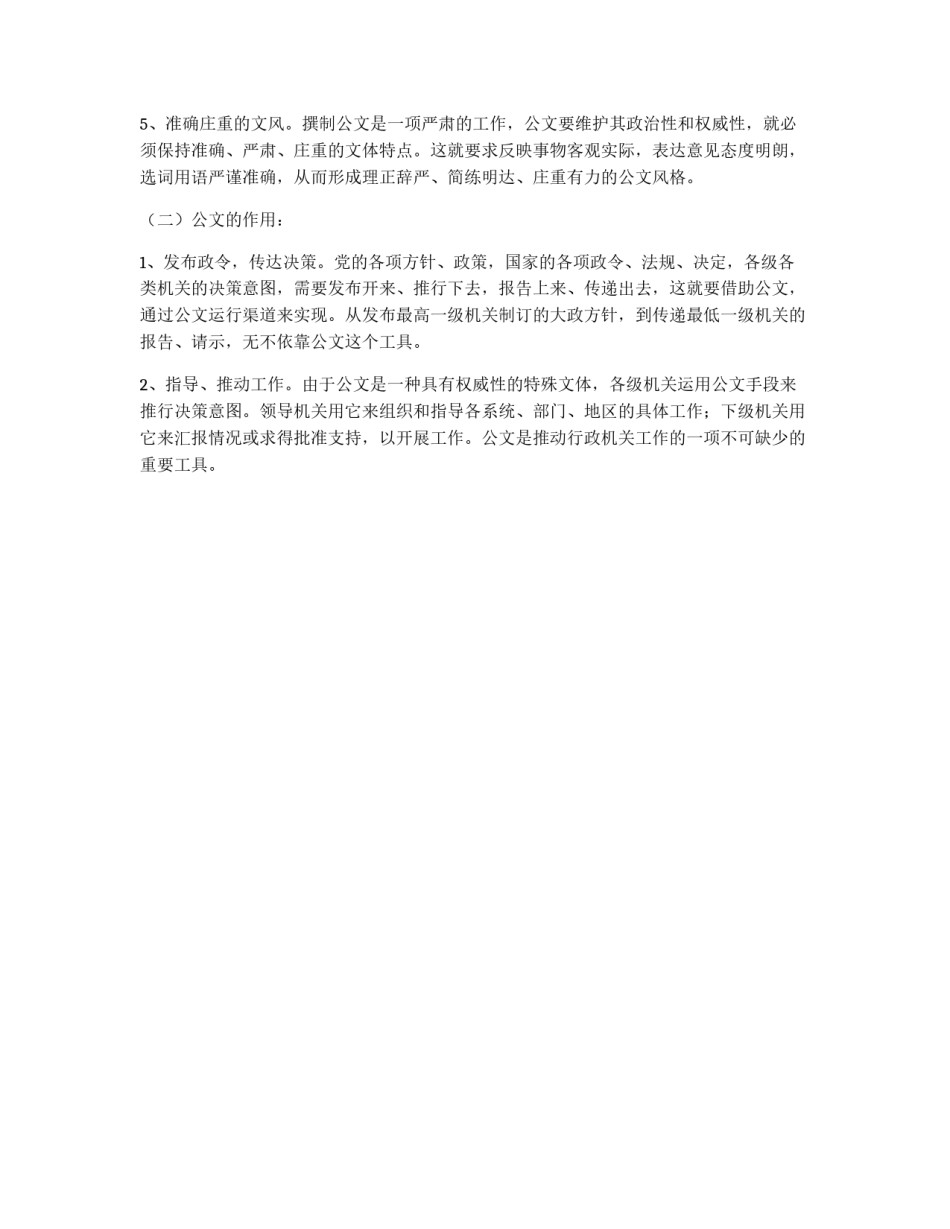 5、准确庄重的文风。撰制公文是一项严肃的工作，公文要维护其政治性和权威性，就必须保持准确、严肃、庄重的文体特点。这就要求反映事物客观实际，表达意见态度明朗，选词用语严谨准确，从而形成理正辞严、简练明达、庄重有力的公文风格。

（二）公文的作用：

1、发布政令，传达决策。党的各项方针、政策，国家的各项政令、法规、决定，各级各类机关的决策意图，需要发布开来、推行下去，报告上来、传递出去，这就要借助公文，通过公文运行渠道来实现。从发布最高一级机关制订的大政方针，到传递最低一级机关的报告、请示，无不依靠公文这个工具。

2、指导、推动工作。由于公文是一种具有权威性的特殊文体，各级机关运用公文手段来推行决策意图。领导机关用它来组织和指导各系统、部门、地区的具体工作；下级机关用它来汇报情况或求得批准支持，以开展工作。公文是推动行政机关工作的一项不可缺少的重要工具。